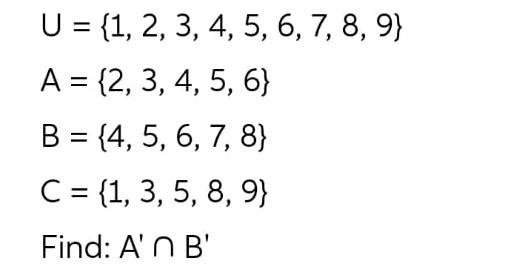 $U = \{1, 2, 3, 4, 5, 6, 7, 8, 9\}$

$A = \{2, 3, 4, 5, 6\}$

$B = \{4, 5, 6, 7, 8\}$

$C = \{1, 3, 5, 8, 9\}$

Find: $A' \cap B'$